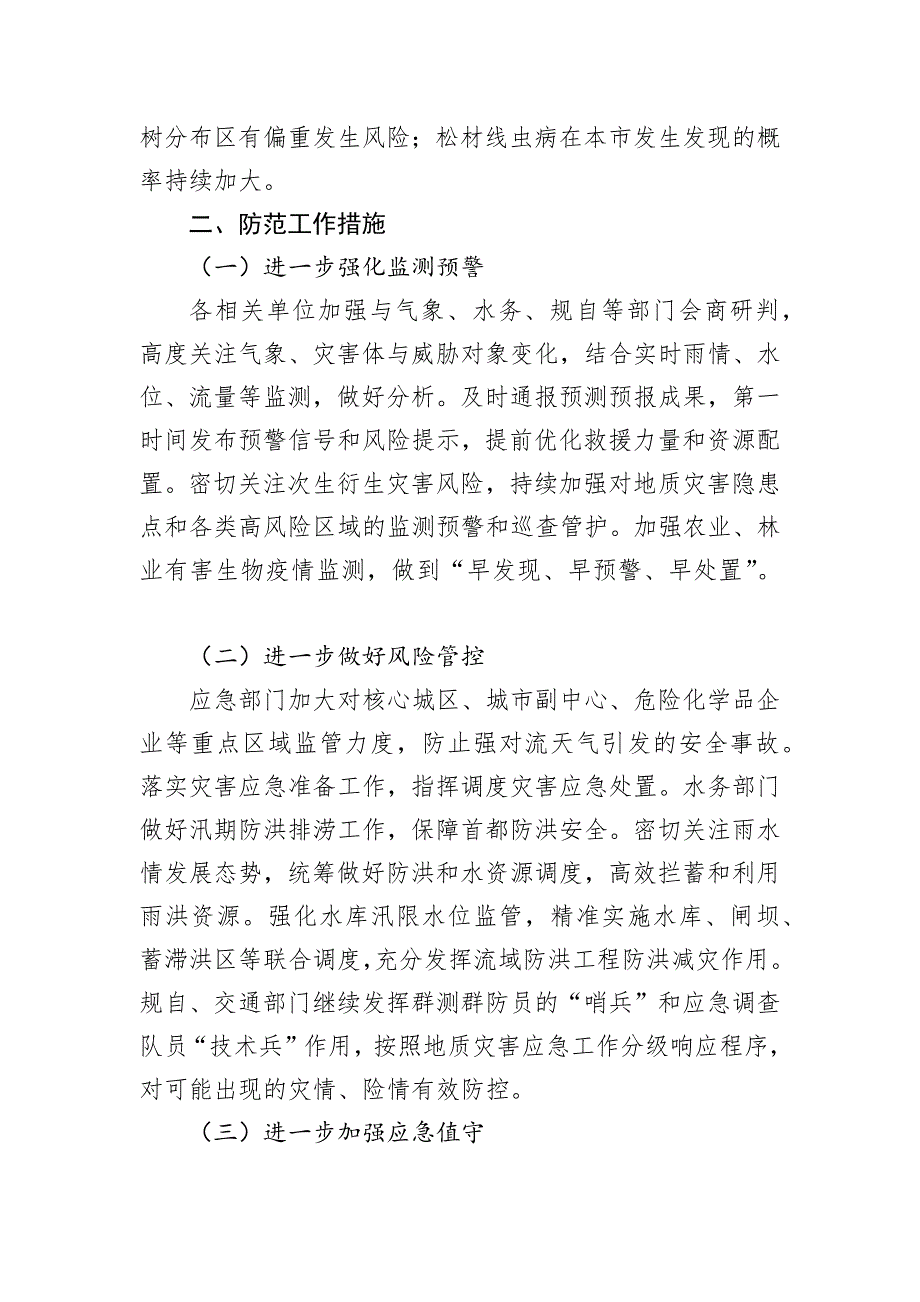 树分布区有偏重发生风险；松材线虫病在本市发生发现的概率持续加大。

二、防范工作措施

（一）进一步强化监测预警

各相关单位加强与气象、水务、规自等部门会商研判，高度关注气象、灾害体与威胁对象变化，结合实时雨情、水位、流量等监测，做好分析。及时通报预测预报成果，第一时间发布预警信号和风险提示，提前优化救援力量和资源配置。密切关注次生衍生灾害风险，持续加强对地质灾害隐患点和各类高风险区域的监测预警和巡查管护。加强农业、林业有害生物疫情监测，做到“早发现、早预警、早处置”。

（二）进一步做好风险管控

应急部门加大对核心城区、城市副中心、危险化学品企业等重点区域监管力度，防止强对流天气引发的安全事故。落实灾害应急准备工作，指挥调度灾害应急处置。水务部门做好汛期防洪排涝工作，保障首都防洪安全。密切关注雨水情发展态势，统筹做好防洪和水资源调度，高效拦蓄和利用雨洪资源。强化水库汛限水位监管，精准实施水库、闸坝、蓄滞洪区等联合调度，充分发挥流域防洪工程防洪减灾作用。规自、交通部门继续发挥群测群防员的“哨兵”和应急调查队员“技术兵”作用，按照地质灾害应急工作分级响应程序，对可能出现的灾情、险情有效防控。

（三）进一步加强应急值守